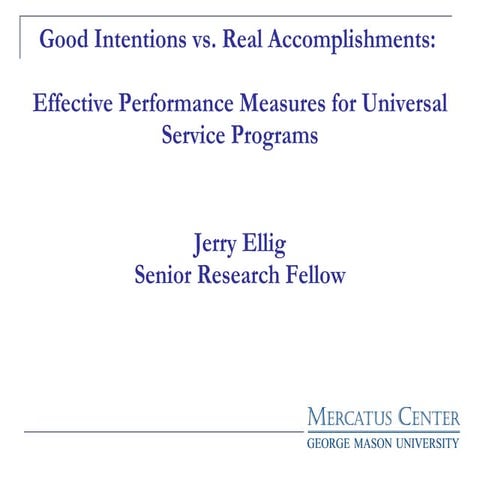 Good Intentions vs. Real Accomplishments:

Effective Performance Measures for Universal Service Programs

Jerry Ellig
Senior Research Fellow

MERCATUS CENTER
GEORGE MASON UNIVERSITY